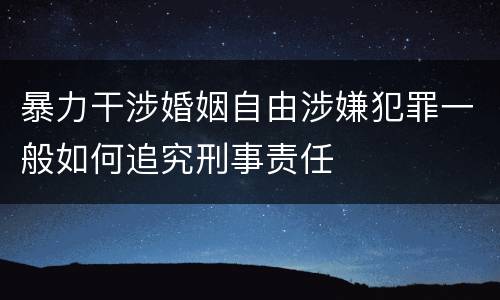 暴力干涉婚姻自由涉嫌犯罪一般如何追究刑事责任